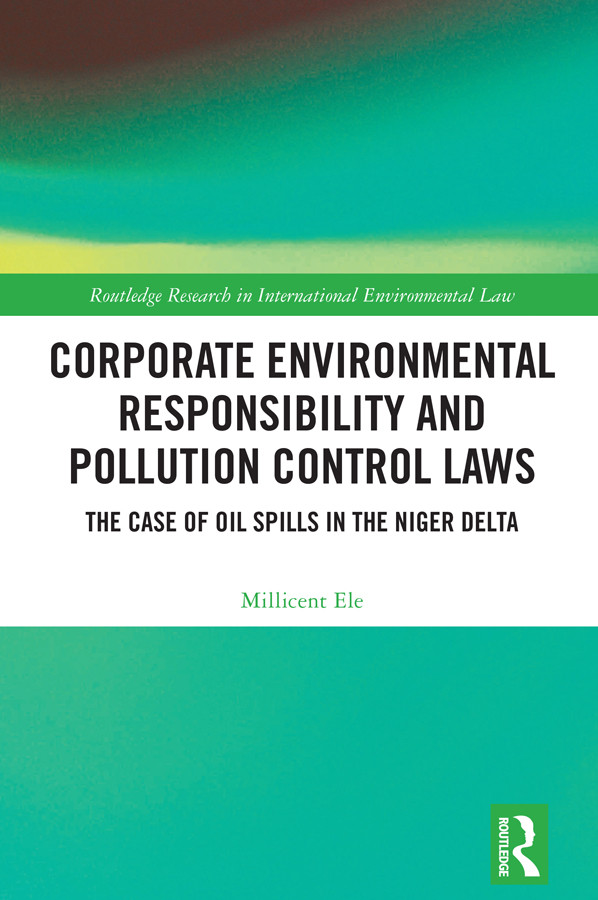 Routledge Research in International Environmental Law

CORPORATE ENVIRONMENTAL RESPONSIBILITY AND POLLUTION CONTROL LAWS

THE CASE OF OIL SPILLS IN THE NIGER DELTA

Millicent Ele

ROUTLEDGE